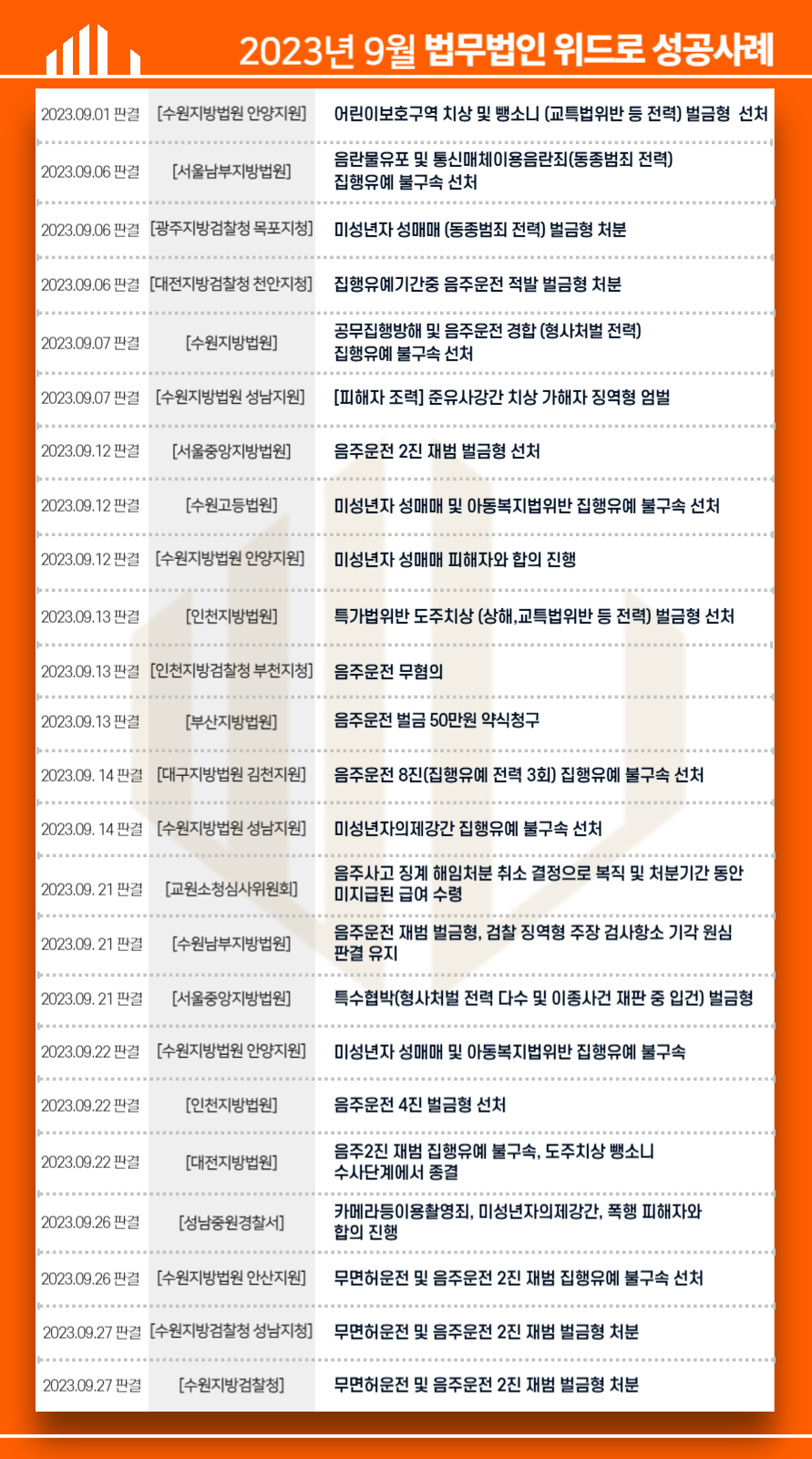 2023년 9월 법무법인 위드로 성공사례

| 2023.09.01 판결 | [수원지방법원 안양지원] | 어린이보호구역 치상 및 뺑소니 (교특법위반 등 전력) 벌금형 선처 |
|---|---|---|
| 2023.09.06 판결 | [서울남부지방법원] | 음란물유포 및 통신매체이용음란죄(동종범죄 전력) 집행유예 불구속 선처 |
| 2023.09.06 판결 | [광주지방검찰청 목포지청] | 미성년자 성매매 (동종범죄 전력) 벌금형 처분 |
| 2023.09.06 판결 | [대전지방검찰청 천안지청] | 집행유예기간중 음주운전 적발 벌금형 처분 |
| 2023.09.07 판결 | [수원지방법원] | 공무집행방해 및 음주운전 경합 (형사처벌 전력) 집행유예 불구속 선처 |
| 2023.09.07 판결 | [수원지방법원 성남지원] | [피해자 조력] 준유사강간 치상 가해자 징역형 엄벌 |
| 2023.09.12 판결 | [서울중앙지방법원] | 음주운전 2진 재범 벌금형 선처 |
| 2023.09.12 판결 | [수원고등법원] | 미성년자 성매매 및 아동복지법위반 집행유예 불구속 선처 |
| 2023.09.12 판결 | [수원지방법원 안양지원] | 미성년자 성매매 피해자와 합의 진행 |
| 2023.09.13 판결 | [인천지방법원] | 특가법위반 도주치상 (상해,교특법위반 등 전력) 벌금형 선처 |
| 2023.09.13 판결 | [인천지방검찰청 부천지청] | 음주운전 무혐의 |
| 2023.09.13 판결 | [부산지방법원] | 음주운전 벌금 50만원 약식청구 |
| 2023.09. 14 판결 | [대구지방법원 김천지원] | 음주운전 8진(집행유예 전력 3회) 집행유예 불구속 선처 |
| 2023.09. 14 판결 | [수원지방법원 성남지원] | 미성년자의제강간 집행유예 불구속 선처 |
| 2023.09. 21 판결 | [교원소청심사위원회] | 음주사고 징계 해임처분 취소 결정으로 복직 및 처분기간 동안 미지급된 급여 수령 |
| 2023.09. 21 판결 | [수원남부지방법원] | 음주운전 재범 벌금형, 검찰 징역형 주장 검사항소 기각 원심 판결 유지 |
| 2023.09. 21 판결 | [서울중앙지방법원] | 특수협박(형사처벌 전력 다수 및 이종사건 재판 중 입건) 벌금형 |
| 2023.09.22 판결 | [수원지방법원 안양지원] | 미성년자 성매매 및 아동복지법위반 집행유예 불구속 |
| 2023.09.22 판결 | [인천지방법원] | 음주운전 4진 벌금형 선처 |
| 2023.09.22 판결 | [대전지방법원] | 음주2진 재범 집행유예 불구속, 도주치상 뺑소니 수사단계에서 종결 |
| 2023.09.26 판결 | [성남중원경찰서] | 카메라등이용촬영죄, 미성년자의제강간, 폭행 피해자와 합의 진행 |
| 2023.09.26 판결 | [수원지방법원 안산지원] | 무면허운전 및 음주운전 2진 재범 집행유예 불구속 선처 |
| 2023.09.27 판결 | [수원지방검찰청 성남지청] | 무면허운전 및 음주운전 2진 재범 벌금형 처분 |
| 2023.09.27 판결 | [수원지방검찰청] | 무면허운전 및 음주운전 2진 재범 벌금형 처분 |